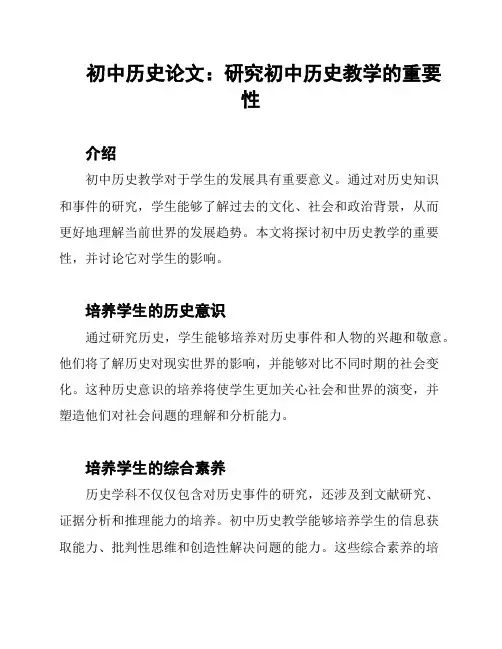 初中历史论文：研究初中历史教学的重要性

介绍

初中历史教学对于学生的发展具有重要意义。通过对历史知识和事件的研究，学生能够了解过去的文化、社会和政治背景，从而更好地理解当前世界的发展趋势。本文将探讨初中历史教学的重要性，并讨论它对学生的影响。

培养学生的历史意识

通过研究历史，学生能够培养对历史事件和人物的兴趣和敬意。他们将了解历史对现实世界的影响，并能够对比不同时期的社会变化。这种历史意识的培养将使学生更加关心社会和世界的演变，并塑造他们对社会问题的理解和分析能力。

培养学生的综合素养

历史学科不仅仅包含对历史事件的研究，还涉及到文献研究、证据分析和推理能力的培养。初中历史教学能够培养学生的信息获取能力、批判性思维和创造性解决问题的能力。这些综合素养的培